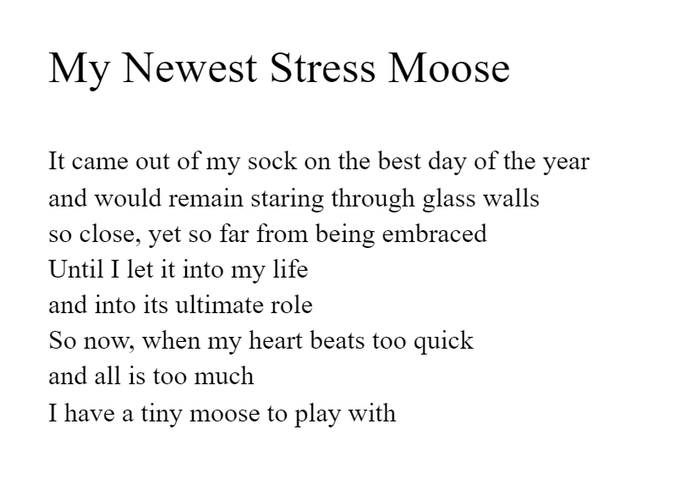 My Newest Stress Moose

It came out of my sock on the best day of the year
and would remain staring through glass walls
so close, yet so far from being embraced
Until I let it into my life
and into its ultimate role
So now, when my heart beats too quick
and all is too much
I have a tiny moose to play with